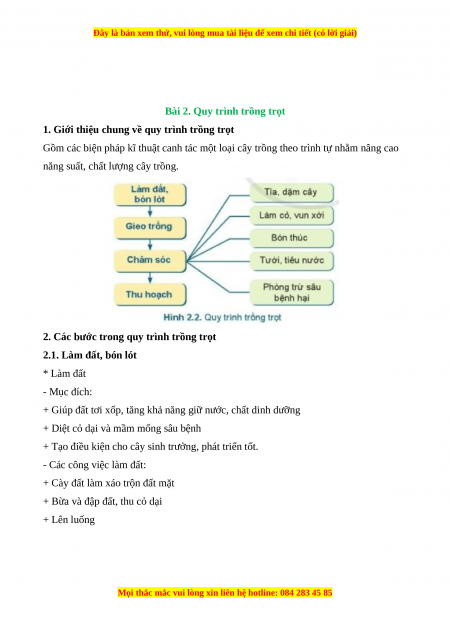 Đây là bản xem thử, vui lòng mua tài liệu để xem chi tiết (có lời giải)

Bài 2. Quy trình trồng trọt

1. Giới thiệu chung về quy trình trồng trọt

Gồm các biện pháp kĩ thuật canh tác một loại cây trồng theo trình tự nhằm nâng cao năng suất, chất lượng cây trồng.

Làm đất, bón lót

Gieo trồng

Chăm sóc

Thu hoạch

Tỉa, dặm cây

Làm cỏ, vun xới

Bón thúc

Tưới, tiêu nước

Phòng trừ sâu bệnh hại

Hình 2.2. Quy trình trồng trọt

2. Các bước trong quy trình trồng trọt

2.1. Làm đất, bón lót

* Làm đất

- Mục đích:

+ Giúp đất tơi xốp, tăng khả năng giữ nước, chất dinh dưỡng

+ Diệt cỏ dại và mầm mống sâu bệnh

+ Tạo điều kiện cho cây sinh trưởng, phát triển tốt.

- Các công việc làm đất:

+ Cày đất làm xáo trộn đất mặt

+ Bừa và đập đất, thu cỏ dại

+ Lên luống

Mọi thắc mắc vui lòng xin liên hệ hotline: 084 283 45 85